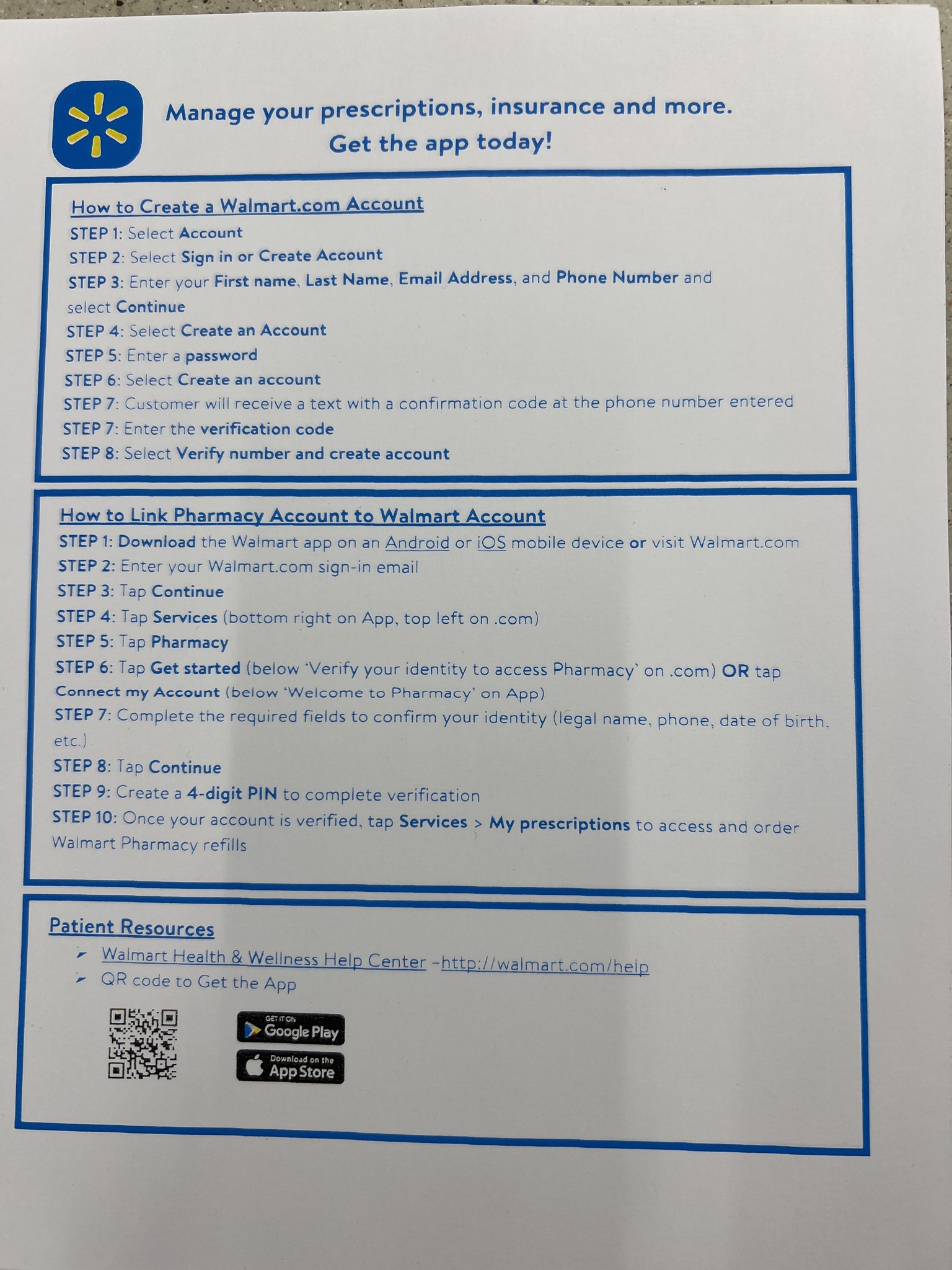 Manage your prescriptions, insurance and more.
Get the app today!

How to Create a Walmart.com Account
STEP 1: Select Account
STEP 2: Select Sign in or Create Account
STEP 3: Enter your First name, Last Name, Email Address, and Phone Number and select Continue
STEP 4: Select Create an Account
STEP 5: Enter a password
STEP 6: Select Create an account
STEP 7: Customer will receive a text with a confirmation code at the phone number entered
STEP 7: Enter the verification code
STEP 8: Select Verify number and create account

How to Link Pharmacy Account to Walmart Account
STEP 1: Download the Walmart app on an Android or iOS mobile device or visit Walmart.com
STEP 2: Enter your Walmart.com sign-in email
STEP 3: Tap Continue
STEP 4: Tap Services (bottom right on App, top left on .com)
STEP 5: Tap Pharmacy
STEP 6: Tap Get started (below 'Verify your identity to access Pharmacy' on .com) OR tap Connect my Account (below 'Welcome to Pharmacy' on App)
STEP 7: Complete the required fields to confirm your identity (legal name, phone, date of birth, etc.)
STEP 8: Tap Continue
STEP 9: Create a 4-digit PIN to complete verification
STEP 10: Once your account is verified, tap Services > My prescriptions to access and order Walmart Pharmacy refills

Patient Resources
Walmart Health & Wellness Help Center –http://walmart.com/help
QR code to Get the App

GET IT ON Google Play
Download on the App Store